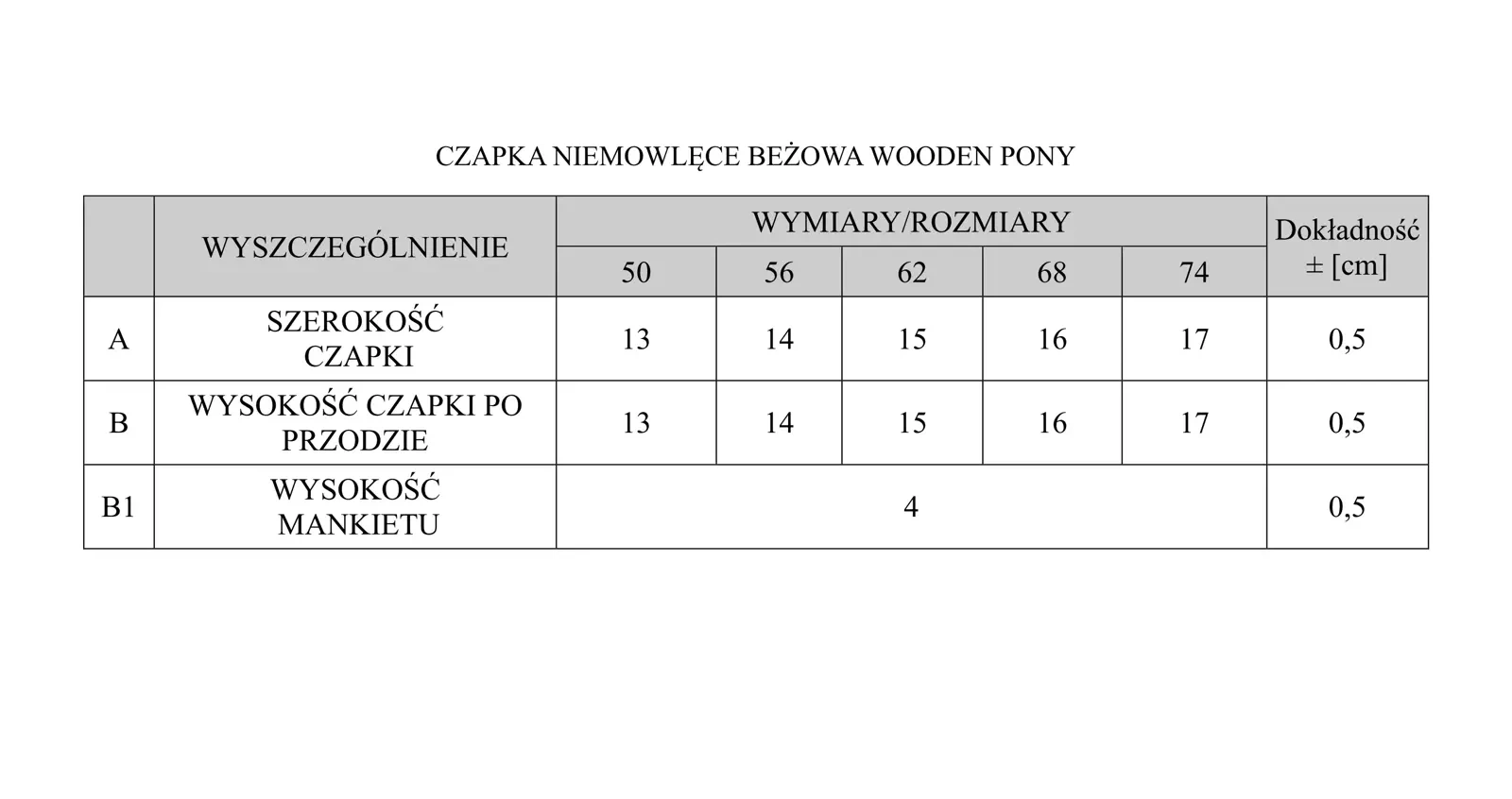 CZAPKA NIEMOWLĘCE BEŻOWA WOODEN PONY

| | WYSZCZEGÓLNIENIE | WYMIARY/ROZMIARY | | | | | Dokładność ± [cm] |
|---|---|---|---|---|---|---|---|
| | | 50 | 56 | 62 | 68 | 74 | |
| A | SZEROKOŚĆ CZAPKI | 13 | 14 | 15 | 16 | 17 | 0,5 |
| B | WYSOKOŚĆ CZAPKI PO PRZODZIE | 13 | 14 | 15 | 16 | 17 | 0,5 |
| B1 | WYSOKOŚĆ MANKIETU | 4 | | | | | 0,5 |